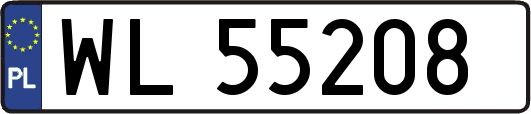 PL
WL 55208